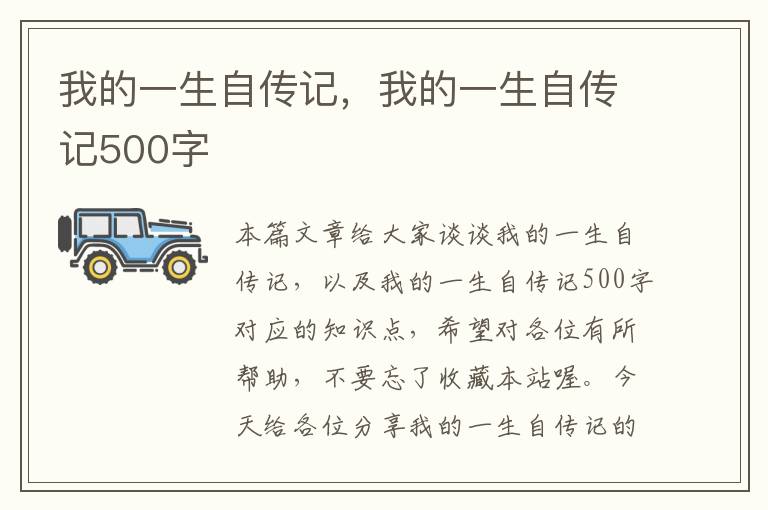 我的一生自传记，我的一生自传记500字

本篇文章给大家谈谈我的一生自传记，以及我的一生自传记500字对应的知识点，希望对各位有所帮助，不要忘了收藏本站喔。今天给各位分享我的一生自传记的